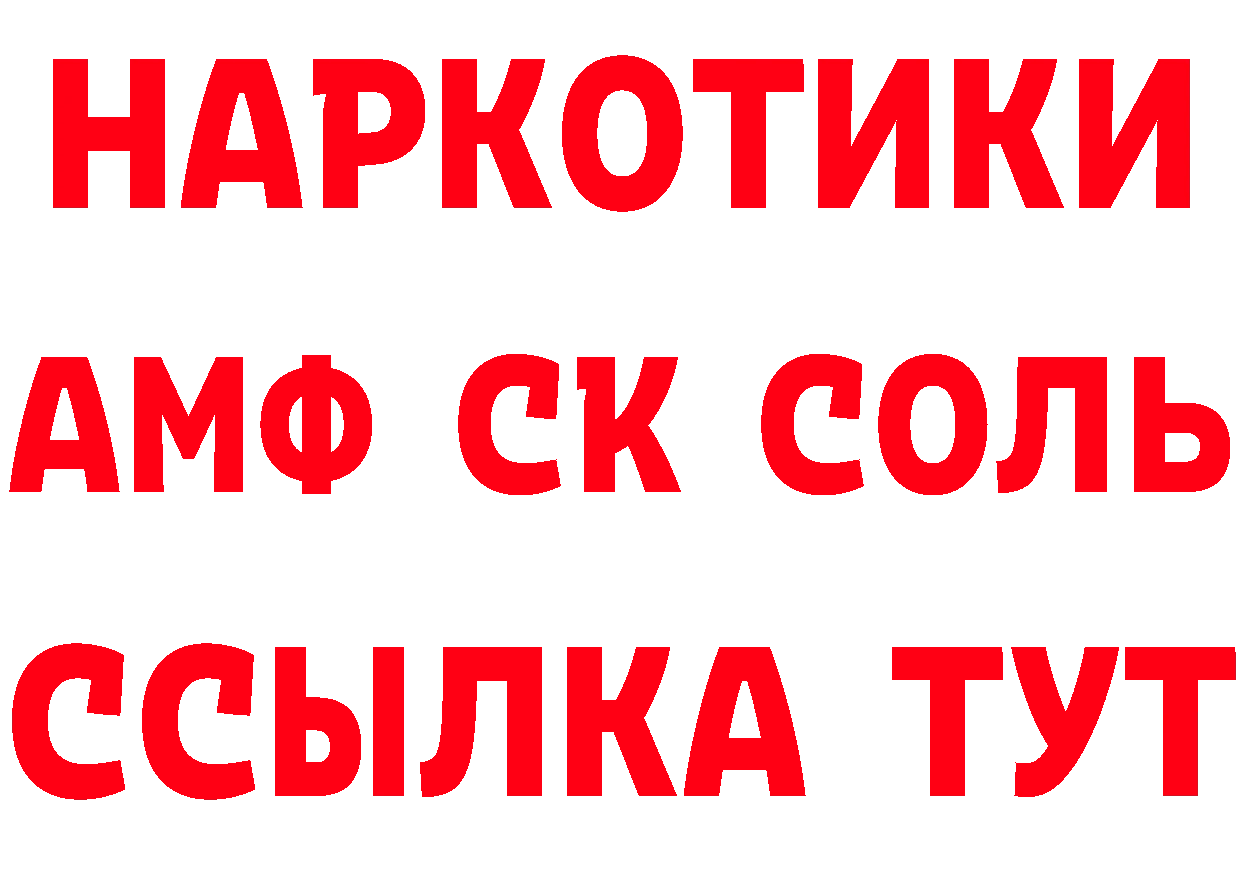 НАРКОТИКИ
АМФ СК СОЛЬ
ССЫЛКА ТУТ